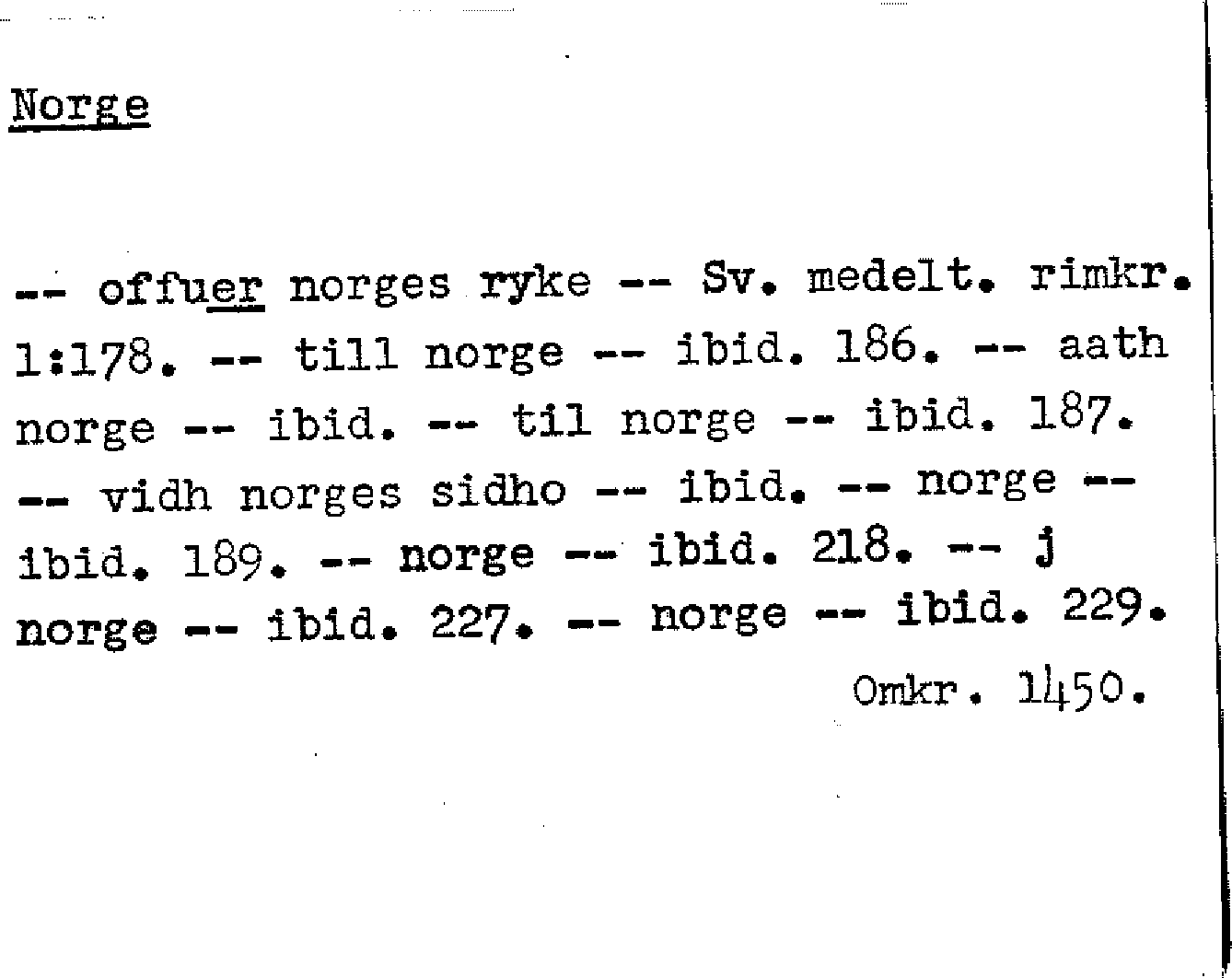 Norge

-- offuer norges ryke -- Sv. medelt. rimkr. 1:178. -- till norge -- ibid. 186. -- aath norge -- ibid. -- til norge -- ibid. 187. -- vidh norges sidho -- ibid. -- norge -- ibid. 189. -- norge -- ibid. 218. -- j norge -- ibid. 227. -- norge -- ibid. 229.

Omkr. 1450.